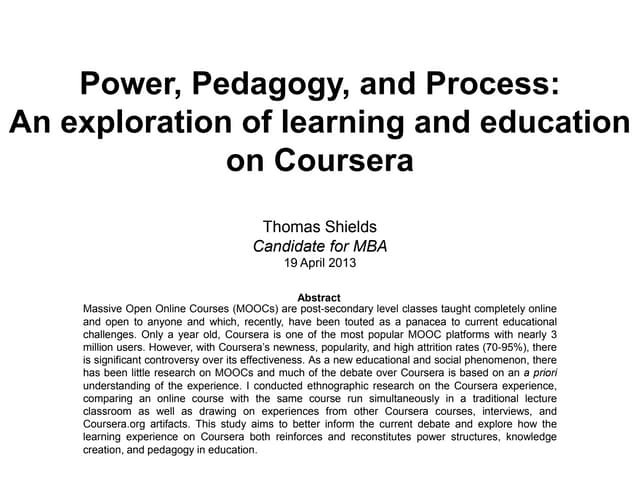 Power, Pedagogy, and Process:
An exploration of learning and education on Coursera

Thomas Shields
Candidate for MBA
19 April 2013

Abstract

Massive Open Online Courses (MOOCs) are post-secondary level classes taught completely online and open to anyone and which, recently, have been touted as a panacea to current educational challenges. Only a year old, Coursera is one of the most popular MOOC platforms with nearly 3 million users. However, with Coursera's newness, popularity, and high attrition rates (70-95%), there is significant controversy over its effectiveness. As a new educational and social phenomenon, there has been little research on MOOCs and much of the debate over Coursera is based on an a priori understanding of the experience. I conducted ethnographic research on the Coursera experience, comparing an online course with the same course run simultaneously in a traditional lecture classroom as well as drawing on experiences from other Coursera courses, interviews, and Coursera.org artifacts. This study aims to better inform the current debate and explore how the learning experience on Coursera both reinforces and reconstitutes power structures, knowledge creation, and pedagogy in education.